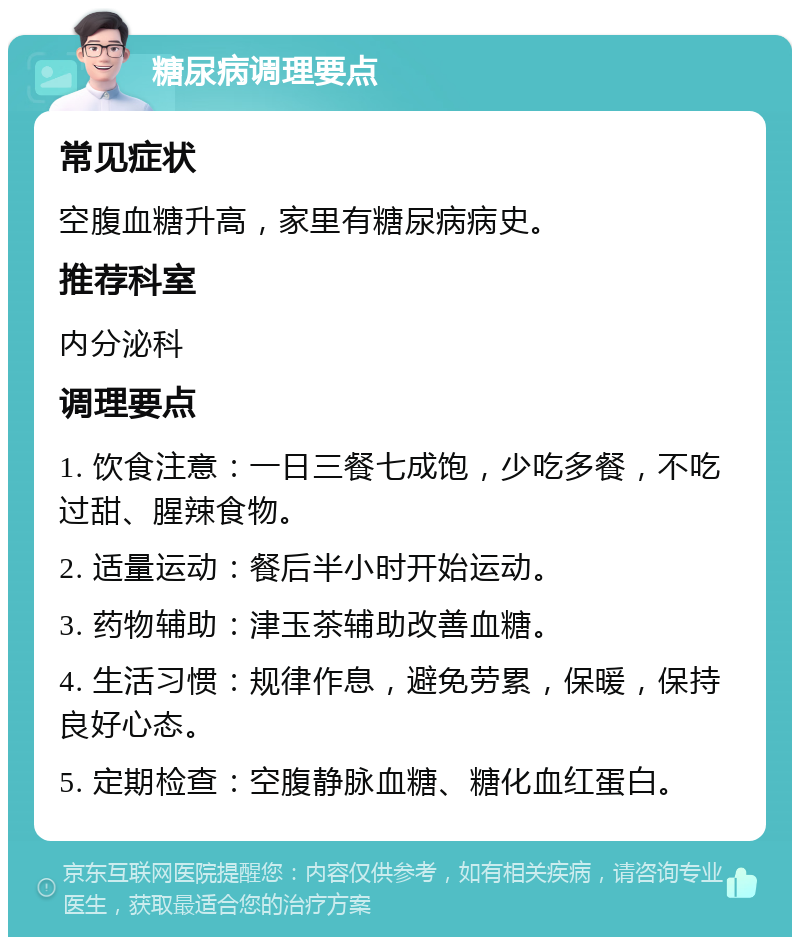 糖尿病调理要点

常见症状

空腹血糖升高，家里有糖尿病病史。

推荐科室

内分泌科

调理要点

1. 饮食注意：一日三餐七成饱，少吃多餐，不吃过甜、腥辣食物。

2. 适量运动：餐后半小时开始运动。

3. 药物辅助：津玉茶辅助改善血糖。

4. 生活习惯：规律作息，避免劳累，保暖，保持良好心态。

5. 定期检查：空腹静脉血糖、糖化血红蛋白。

京东互联网医院提醒您：内容仅供参考，如有相关疾病，请咨询专业医生，获取最适合您的治疗方案